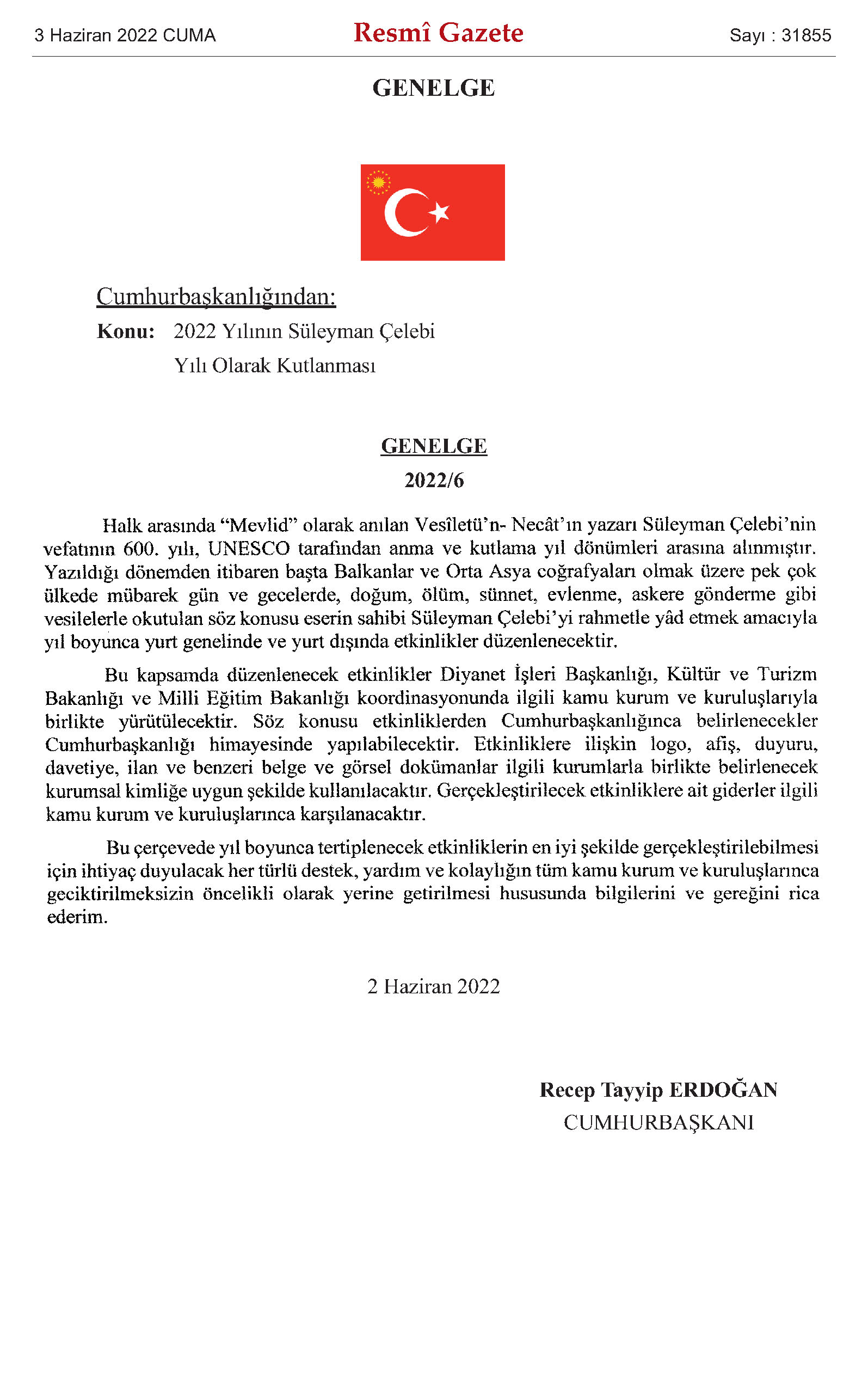 3 Haziran 2022 CUMA

Resmî Gazete

Sayı : 31855

GENELGE

Cumhurbaşkanlığından:

Konu: 2022 Yılının Süleyman Çelebi Yılı Olarak Kutlanması

GENELGE
2022/6

Halk arasında “Mevlid” olarak anılan Vesîletü’n- Necât’ın yazarı Süleyman Çelebi’nin vefatının 600. yılı, UNESCO tarafından anma ve kutlama yıl dönümleri arasına alınmıştır. Yazıldığı dönemden itibaren başta Balkanlar ve Orta Asya coğrafyaları olmak üzere pek çok ülkede mübarek gün ve gecelerde, doğum, ölüm, sünnet, evlenme, askere gönderme gibi vesilelerle okutulan söz konusu eserin sahibi Süleyman Çelebi’yi rahmetle yâd etmek amacıyla yıl boyunca yurt genelinde ve yurt dışında etkinlikler düzenlenecektir.

Bu kapsamda düzenlenecek etkinlikler Diyanet İşleri Başkanlığı, Kültür ve Turizm Bakanlığı ve Milli Eğitim Bakanlığı koordinasyonunda ilgili kamu kurum ve kuruluşlarıyla birlikte yürütülecektir. Söz konusu etkinliklerden Cumhurbaşkanlığınca belirlenecekler Cumhurbaşkanlığı himayesinde yapılabilecektir. Etkinliklere ilişkin logo, afiş, duyuru, davetiye, ilan ve benzeri belge ve görsel dokümanlar ilgili kurumlarla birlikte belirlenecek kurumsal kimliğe uygun şekilde kullanılacaktır. Gerçekleştirilecek etkinliklere ait giderler ilgili kamu kurum ve kuruluşlarınca karşılanacaktır.

Bu çerçevede yıl boyunca tertiplenecek etkinliklerin en iyi şekilde gerçekleştirilebilmesi için ihtiyaç duyulacak her türlü destek, yardım ve kolaylığın tüm kamu kurum ve kuruluşlarınca geciktirilmeksizin öncelikli olarak yerine getirilmesi hususunda bilgilerini ve gereğini rica ederim.

2 Haziran 2022

Recep Tayyip ERDOĞAN
CUMHURBAŞKANI